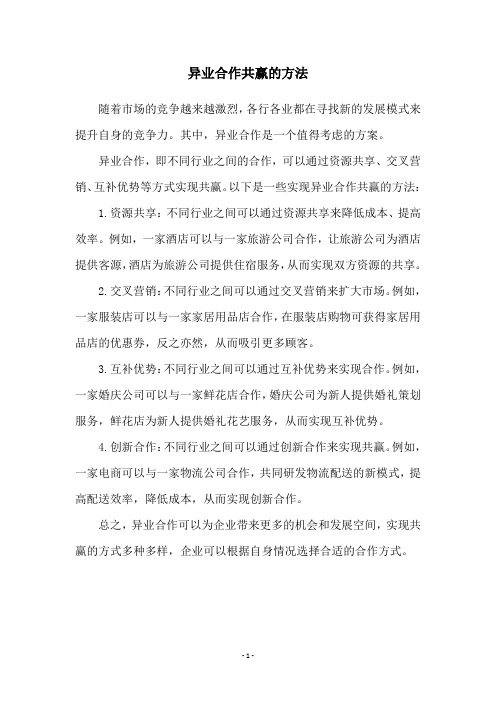 异业合作共赢的方法

随着市场的竞争越来越激烈，各行各业都在寻找新的发展模式来提升自身的竞争力。其中，异业合作是一个值得考虑的方案。

异业合作，即不同行业之间的合作，可以通过资源共享、交叉营销、互补优势等方式实现共赢。以下是一些实现异业合作共赢的方法：

1. 资源共享：不同行业之间可以通过资源共享来降低成本、提高效率。例如，一家酒店可以与一家旅游公司合作，让旅游公司为酒店提供客源，酒店为旅游公司提供住宿服务，从而实现双方资源的共享。

2. 交叉营销：不同行业之间可以通过交叉营销来扩大市场。例如，一家服装店可以与一家家居用品店合作，在服装店购物可获得家居用品店的优惠券，反之亦然，从而吸引更多顾客。

3. 互补优势：不同行业之间可以通过互补优势来实现合作。例如，一家婚庆公司可以与一家鲜花店合作，婚庆公司为新人提供婚礼策划服务，鲜花店为新人提供婚礼花艺服务，从而实现互补优势。

4. 创新合作：不同行业之间可以通过创新合作来实现共赢。例如，一家电商可以与一家物流公司合作，共同研发物流配送的新模式，提高配送效率，降低成本，从而实现创新合作。

总之，异业合作可以为企业带来更多的机会和发展空间，实现共赢的方式多种多样，企业可以根据自身情况选择合适的合作方式。

- 1 -